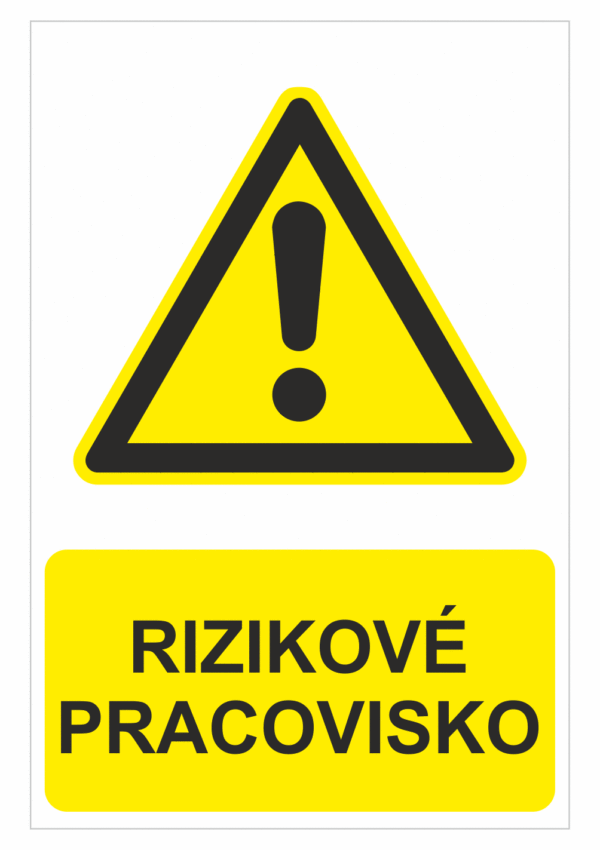 RIZIKOVÉ PRACOVISKO